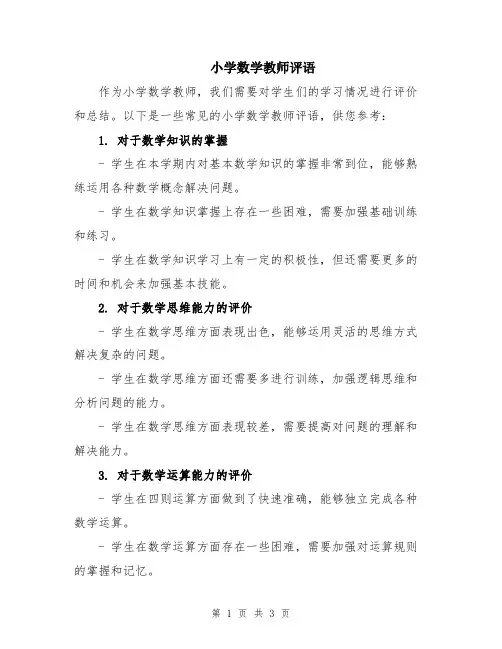 小学数学教师评语

作为小学数学教师，我们需要对学生们的学习情况进行评价和总结。以下是一些常见的小学数学教师评语，供您参考：

1. 对于数学知识的掌握

- 学生在本学期内对基本数学知识的掌握非常到位，能够熟练运用各种数学概念解决问题。

- 学生在数学知识掌握上存在一些困难，需要加强基础训练和练习。

- 学生在数学知识学习上有一定的积极性，但还需要更多的时间和机会来加强基本技能。

2. 对于数学思维能力的评价

- 学生在数学思维方面表现出色，能够运用灵活的思维方式解决复杂的问题。

- 学生在数学思维方面还需要多进行训练，加强逻辑思维和分析问题的能力。

- 学生在数学思维方面表现较差，需要提高对问题的理解和解决能力。

3. 对于数学运算能力的评价

- 学生在四则运算方面做到了快速准确，能够独立完成各种数学运算。

- 学生在数学运算方面存在一些困难，需要加强对运算规则的掌握和记忆。

第 1 页 共 3 页